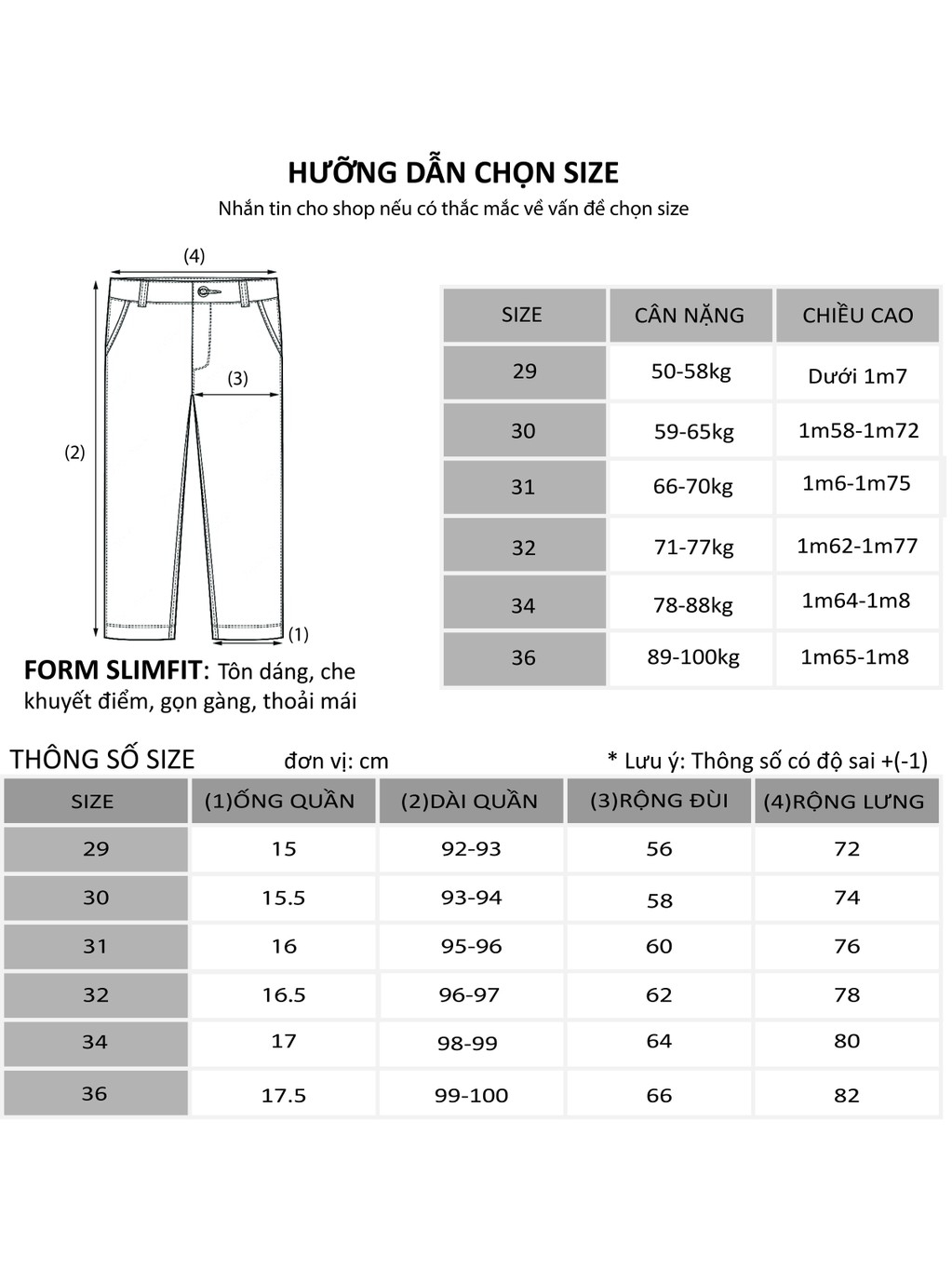 HƯỚNG DẪN CHỌN SIZE

Nhắn tin cho shop nếu có thắc mắc về vấn đề chọn size

(4)

(3)

(2)

(1)

FORM SLIMFIT: Tôn dáng, che khuyết điểm, gọn gàng, thoải mái

| SIZE | CÂN NẶNG | CHIỀU CAO |
|---|---|---|
| 29 | 50-58kg | Dưới 1m7 |
| 30 | 59-65kg | 1m58-1m72 |
| 31 | 66-70kg | 1m6-1m75 |
| 32 | 71-77kg | 1m62-1m77 |
| 34 | 78-88kg | 1m64-1m8 |
| 36 | 89-100kg | 1m65-1m8 |

THÔNG SỐ SIZE đơn vị: cm * Lưu ý: Thông số có độ sai +(-1)

| SIZE | (1)ỐNG QUẦN | (2)DÀI QUẦN | (3)RỘNG ĐÙI | (4)RỘNG LƯNG |
|---|---|---|---|---|
| 29 | 15 | 92-93 | 56 | 72 |
| 30 | 15.5 | 93-94 | 58 | 74 |
| 31 | 16 | 95-96 | 60 | 76 |
| 32 | 16.5 | 96-97 | 62 | 78 |
| 34 | 17 | 98-99 | 64 | 80 |
| 36 | 17.5 | 99-100 | 66 | 82 |